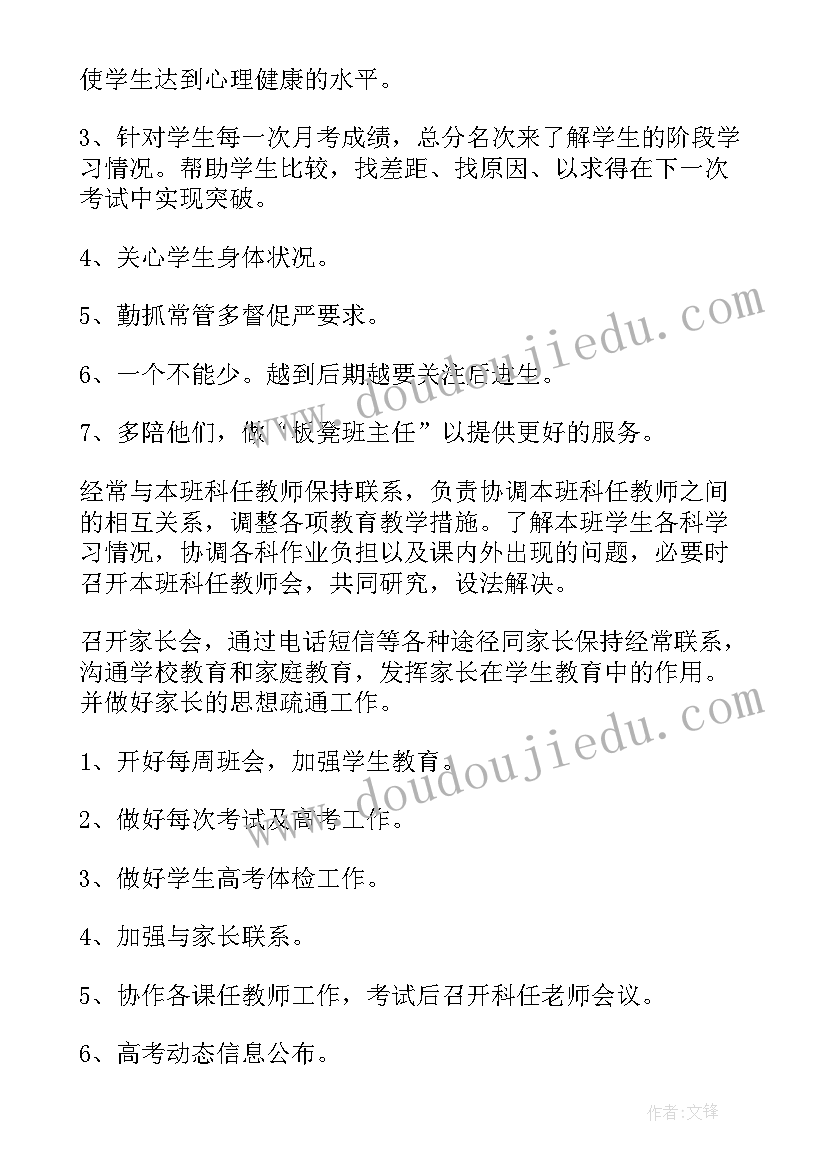 使学生达到心理健康的水平。

3、针对学生每一次月考成绩，总分名次来了解学生的阶段学习情况。帮助学生比较，找差距、找原因、以求得在下一次考试中实现突破。

4、关心学生身体状况。

5、勤抓常管多督促严要求。

6、一个不能少。越到后期越要关注后进生。

7、多陪他们，做“板凳班主任”以提供更好的服务。

经常与本班科任教师保持联系，负责协调本班科任教师之间的相互关系，调整各项教育教学措施。了解本班学生各科学习情况，协调各科作业负担以及课内外出现的问题，必要时召开本班科任教师会，共同研究，设法解决。

召开家长会，通过电话短信等各种途径同家长保持经常联系，沟通学校教育和家庭教育，发挥家长在学生教育中的作用。并做好家长的思想疏通工作。

1、开好每周班会，加强学生教育。

2、做好每次考试及高考工作。

3、做好学生高考体检工作。

4、加强与家长联系。

5、协作各课任教师工作，考试后召开科任老师会议。

6、高考动态信息公布。

www.doudoujiedu.com

www.doudoujiedu.com

作者:文锋